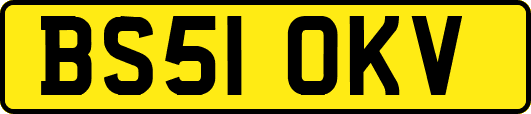 BS51 OKV